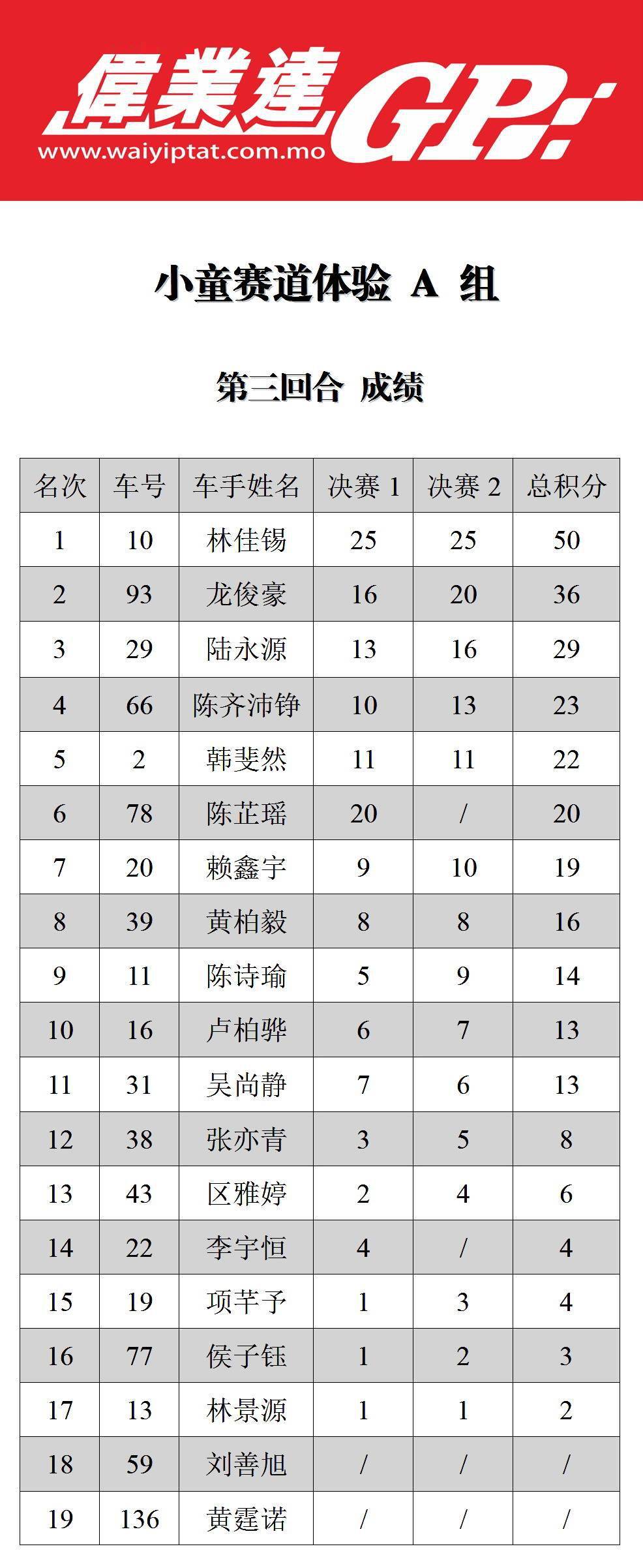 偉業達GP

www.waiyiptat.com.mo

小童赛道体验 A 组

第三回合 成绩

| 名次 | 车号 | 车手姓名 | 决赛1 | 决赛2 | 总积分 |
|---|---|---|---|---|---|
| 1 | 10 | 林佳锡 | 25 | 25 | 50 |
| 2 | 93 | 龙俊豪 | 16 | 20 | 36 |
| 3 | 29 | 陆永源 | 13 | 16 | 29 |
| 4 | 66 | 陈齐沛铮 | 10 | 13 | 23 |
| 5 | 2 | 韩斐然 | 11 | 11 | 22 |
| 6 | 78 | 陈芷瑶 | 20 | / | 20 |
| 7 | 20 | 赖鑫宇 | 9 | 10 | 19 |
| 8 | 39 | 黄柏毅 | 8 | 8 | 16 |
| 9 | 11 | 陈诗瑜 | 5 | 9 | 14 |
| 10 | 16 | 卢柏骅 | 6 | 7 | 13 |
| 11 | 31 | 吴尚静 | 7 | 6 | 13 |
| 12 | 38 | 张亦青 | 3 | 5 | 8 |
| 13 | 43 | 区雅婷 | 2 | 4 | 6 |
| 14 | 22 | 李宇恒 | 4 | / | 4 |
| 15 | 19 | 项芊予 | 1 | 3 | 4 |
| 16 | 77 | 侯子钰 | 1 | 2 | 3 |
| 17 | 13 | 林景源 | 1 | 1 | 2 |
| 18 | 59 | 刘善旭 | / | / | / |
| 19 | 136 | 黄霆诺 | / | / | / |